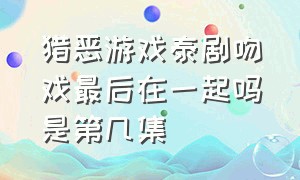 猎恶游戏泰剧吻戏最后在一起吗是第几集